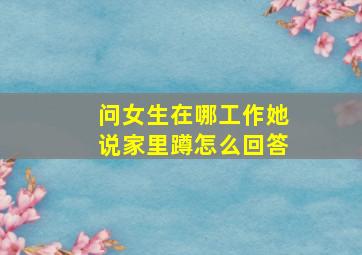 问女生在哪工作她说家里蹲怎么回答